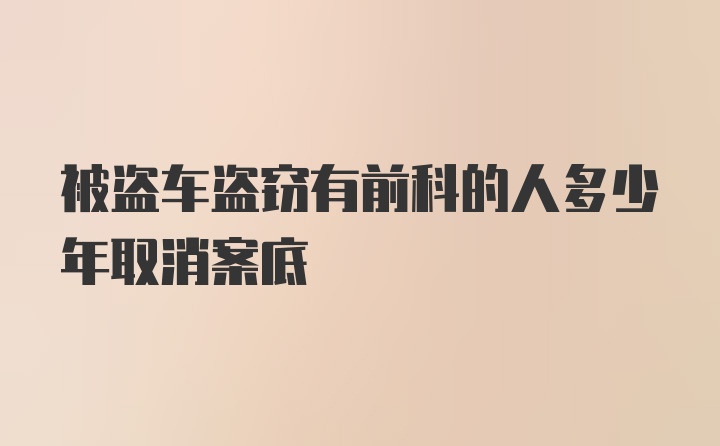 被盗车盗窃有前科的人多少年取消案底